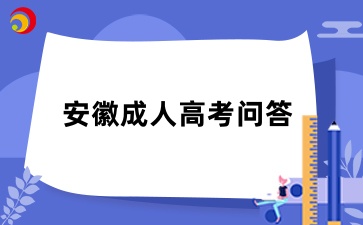 安徽成人高考问答